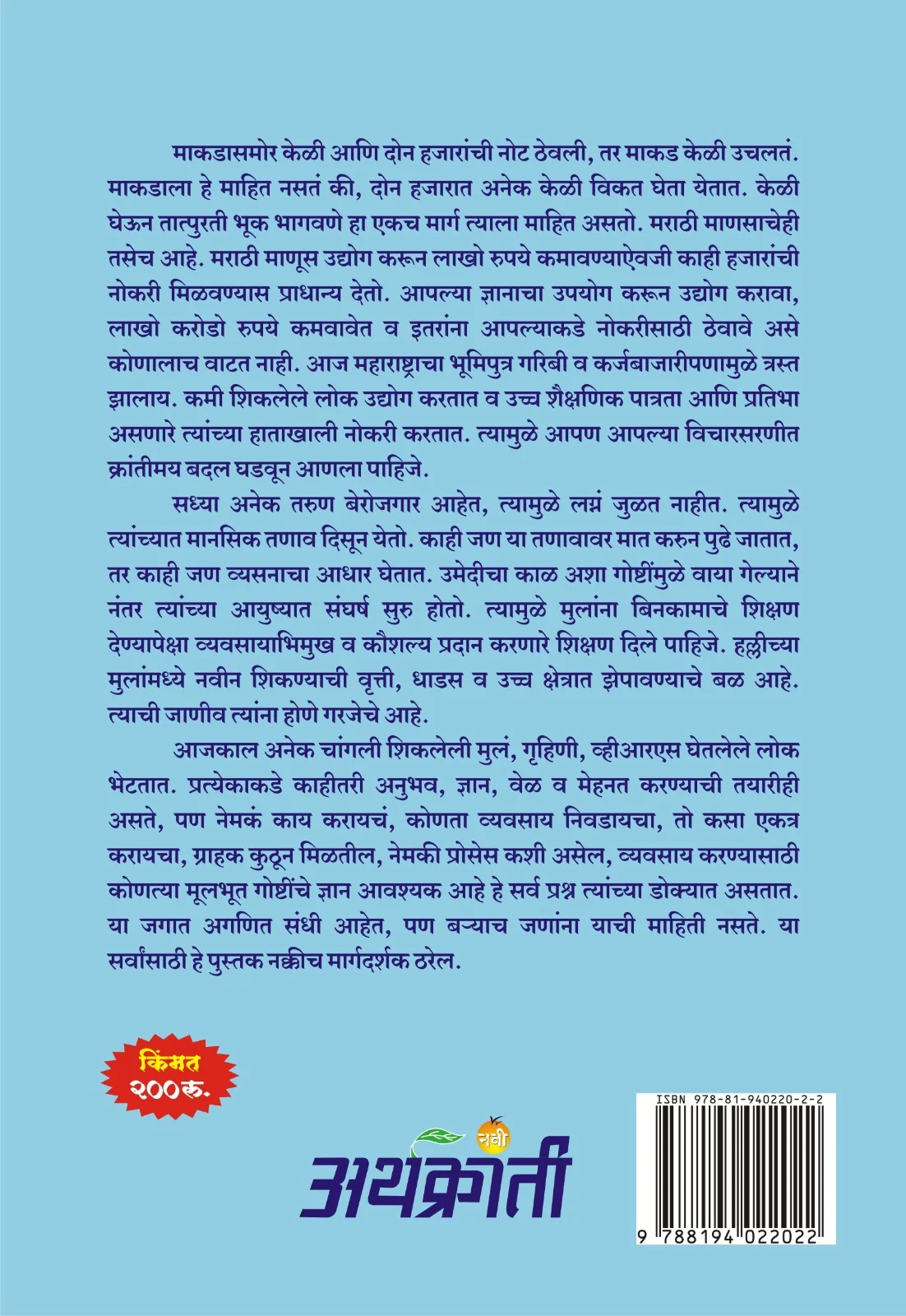 माकडासमोर केळी आणि दोन हजारांची नोट ठेवली, तर माकड केळी उचलतं. माकडाला हे माहित नसतं की, दोन हजारात अनेक केळी विकत घेता येतात. केळी घेऊन तात्पुरती भूक भागवणे हा एकच मार्ग त्याला माहित असतो. मराठी माणसाचेही तसेच आहे. मराठी माणूस उद्योग करून लाखो रुपये कमावण्याऐवजी काही हजारांची नोकरी मिळवण्यास प्राधान्य देतो. आपल्या ज्ञानाचा उपयोग करून उद्योग करावा, लाखो करोडो रुपये कमवावेत व इतरांना आपल्याकडे नोकरीसाठी ठेवावे असे कोणालाच वाटत नाही. आज महाराष्ट्राचा भूमिपुत्र गरिबी व कर्जबाजारीपणामुळे त्रस्त झालाय. कमी शिकलेले लोक उद्योग करतात व उच्च शैक्षणिक पात्रता आणि प्रतिभा असणारे त्यांच्या हाताखाली नोकरी करतात. त्यामुळे आपण आपल्या विचारसरणीत क्रांतीमय बदल घडवून आणला पाहिजे.

सध्या अनेक तरुण बेरोजगार आहेत, त्यामुळे लग्नं जुळत नाहीत. त्यामुळे त्यांच्यात मानसिक तणाव दिसून येतो. काही जण या तणावावर मात करुन पुढे जातात, तर काही जण व्यसनाचा आधार घेतात. उमेदीचा काळ अशा गोष्टींमुळे वाया गेल्याने नंतर त्यांच्या आयुष्यात संघर्ष सुरु होतो. त्यामुळे मुलांना बिनकामाचे शिक्षण देण्यापेक्षा व्यवसायाभिमुख व कौशल्य प्रदान करणारे शिक्षण दिले पाहिजे. हल्लीच्या मुलांमध्ये नवीन शिकण्याची वृत्ती, धाडस व उच्च क्षेत्रात झेपावण्याचे बळ आहे. त्याची जाणीव त्यांना होणे गरजेचे आहे.

आजकाल अनेक चांगली शिकलेली मुलं, गृहिणी, व्हीआरएस घेतलेले लोक भेटतात. प्रत्येकाकडे काहीतरी अनुभव, ज्ञान, वेळ व मेहनत करण्याची तयारीही असते, पण नेमकं काय करायचं, कोणता व्यवसाय निवडायचा, तो कसा एकत्र करायचा, ग्राहक कुठून मिळतील, नेमकी प्रोसेस कशी असेल, व्यवसाय करण्यासाठी कोणत्या मूलभूत गोष्टींचे ज्ञान आवश्यक आहे हे सर्व प्रश्न त्यांच्या डोक्यात असतात. या जगात अगणित संधी आहेत, पण बऱ्याच जणांना याची माहिती नसते. या सर्वांसाठी हे पुस्तक नक्कीच मार्गदर्शक ठरेल.

किंमत २००रु.

नवी अर्थक्रांती

ISBN 978-81-940220-2-2
9 788194 022022